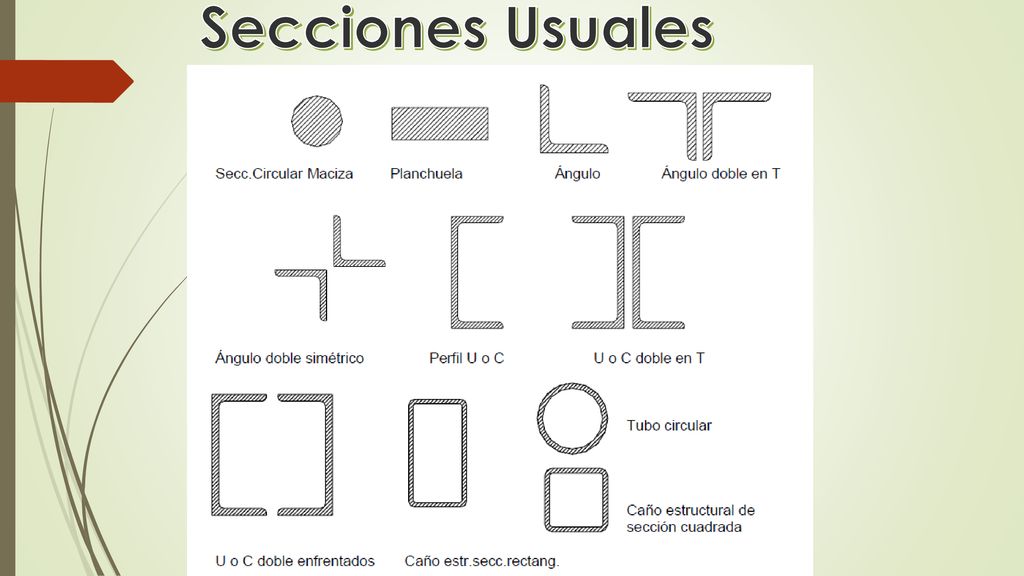 Secciones Usuales

Secc.Circular Maciza

Planchuela

Ángulo

Ángulo doble en T

Ángulo doble simétrico

Perfil U o C

U o C doble en T

Tubo circular

Caño estructural de sección cuadrada

U o C doble enfrentados

Caño estr.secc.rectang.